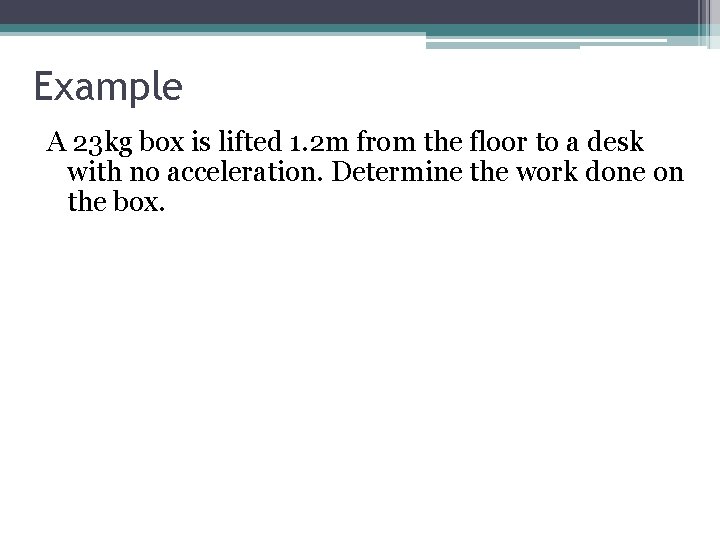 Example

A 23kg box is lifted 1.2m from the floor to a desk with no acceleration. Determine the work done on the box.